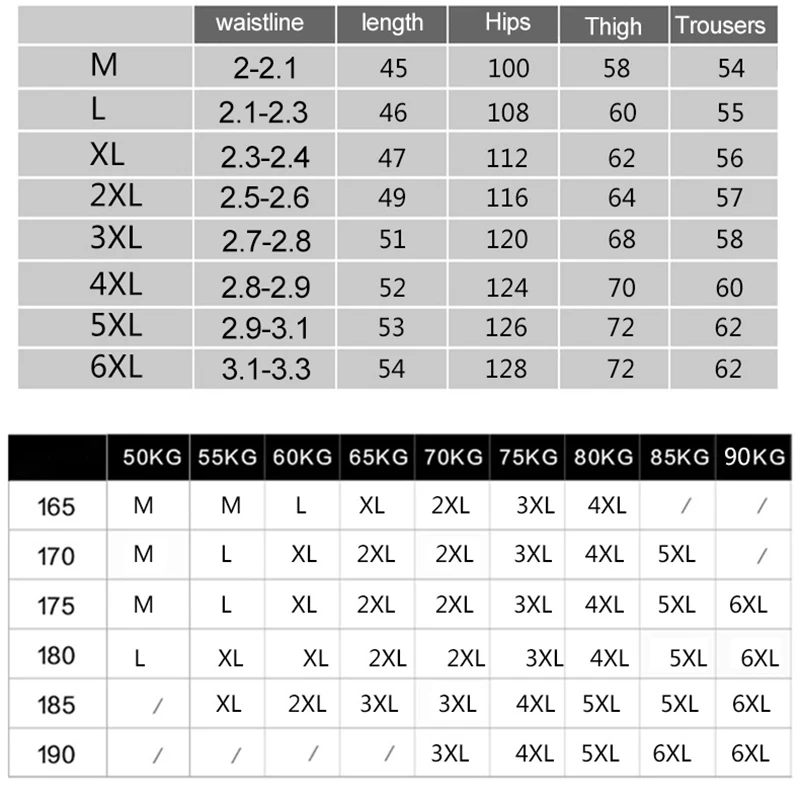 | | waistline | length | Hips | Thigh | Trousers |
|---|---|---|---|---|---|
| M | 2-2.1 | 45 | 100 | 58 | 54 |
| L | 2.1-2.3 | 46 | 108 | 60 | 55 |
| XL | 2.3-2.4 | 47 | 112 | 62 | 56 |
| 2XL | 2.5-2.6 | 49 | 116 | 64 | 57 |
| 3XL | 2.7-2.8 | 51 | 120 | 68 | 58 |
| 4XL | 2.8-2.9 | 52 | 124 | 70 | 60 |
| 5XL | 2.9-3.1 | 53 | 126 | 72 | 62 |
| 6XL | 3.1-3.3 | 54 | 128 | 72 | 62 |

| | 50KG | 55KG | 60KG | 65KG | 70KG | 75KG | 80KG | 85KG | 90KG |
|---|---|---|---|---|---|---|---|---|---|
| 165 | M | M | L | XL | 2XL | 3XL | 4XL | / | / |
| 170 | M | L | XL | 2XL | 2XL | 3XL | 4XL | 5XL | / |
| 175 | M | L | XL | 2XL | 2XL | 3XL | 4XL | 5XL | 6XL |
| 180 | L | XL | XL | 2XL | 2XL | 3XL | 4XL | 5XL | 6XL |
| 185 | / | XL | 2XL | 3XL | 3XL | 4XL | 5XL | 5XL | 6XL |
| 190 | / | / | / | / | 3XL | 4XL | 5XL | 6XL | 6XL |